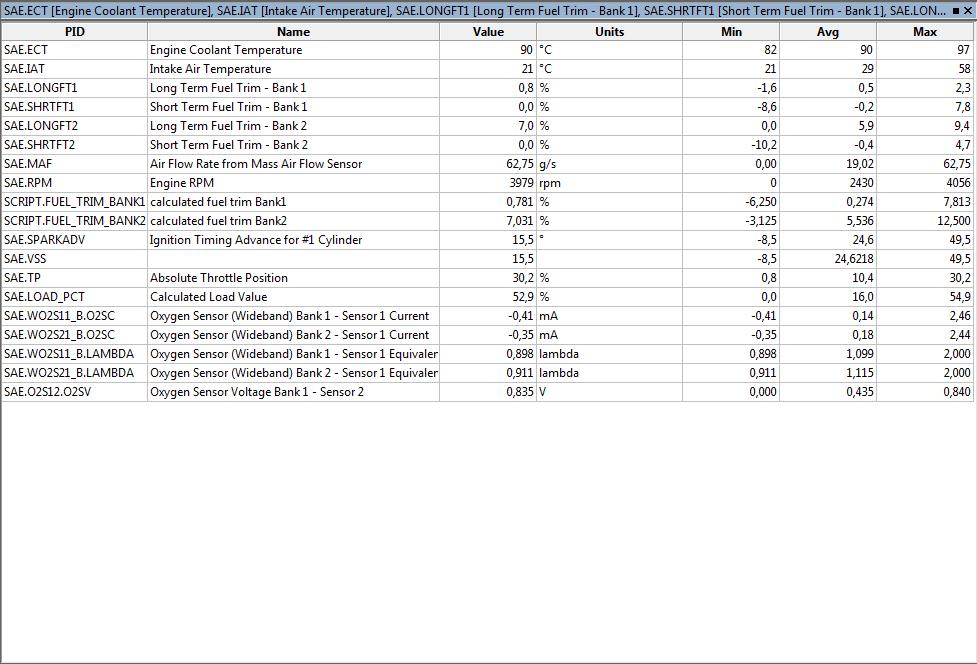 SAE.ECT [Engine Coolant Temperature], SAE.IAT [Intake Air Temperature], SAE.LONGFT1 [Long Term Fuel Trim - Bank 1], SAE.SHRTFT1 [Short Term Fuel Trim - Bank 1], SAE.LON...

| PID | Name | Value | Units | Min | Avg | Max |
|---|---|---|---|---|---|---|
| SAE.ECT | Engine Coolant Temperature | 90 | °C | 82 | 90 | 97 |
| SAE.IAT | Intake Air Temperature | 21 | °C | 21 | 29 | 58 |
| SAE.LONGFT1 | Long Term Fuel Trim - Bank 1 | 0,8 | % | -1,6 | 0,5 | 2,3 |
| SAE.SHRTFT1 | Short Term Fuel Trim - Bank 1 | 0,0 | % | -8,6 | -0,2 | 7,8 |
| SAE.LONGFT2 | Long Term Fuel Trim - Bank 2 | 7,0 | % | 0,0 | 5,9 | 9,4 |
| SAE.SHRTFT2 | Short Term Fuel Trim - Bank 2 | 0,0 | % | -10,2 | -0,4 | 4,7 |
| SAE.MAF | Air Flow Rate from Mass Air Flow Sensor | 62,75 | g/s | 0,00 | 19,02 | 62,75 |
| SAE.RPM | Engine RPM | 3979 | rpm | 0 | 2430 | 4056 |
| SCRIPT.FUEL_TRIM_BANK1 | calculated fuel trim Bank1 | 0,781 | % | -6,250 | 0,274 | 7,813 |
| SCRIPT.FUEL_TRIM_BANK2 | calculated fuel trim Bank2 | 7,031 | % | -3,125 | 5,536 | 12,500 |
| SAE.SPARKADV | Ignition Timing Advance for #1 Cylinder | 15,5 | ° | -8,5 | 24,6 | 49,5 |
| SAE.VSS | | 15,5 | | -8,5 | 24,6218 | 49,5 |
| SAE.TP | Absolute Throttle Position | 30,2 | % | 0,8 | 10,4 | 30,2 |
| SAE.LOAD_PCT | Calculated Load Value | 52,9 | % | 0,0 | 16,0 | 54,9 |
| SAE.WO2S11_B.O2SC | Oxygen Sensor (Wideband) Bank 1 - Sensor 1 Current | -0,41 | mA | -0,41 | 0,14 | 2,46 |
| SAE.WO2S21_B.O2SC | Oxygen Sensor (Wideband) Bank 2 - Sensor 1 Current | -0,35 | mA | -0,35 | 0,18 | 2,44 |
| SAE.WO2S11_B.LAMBDA | Oxygen Sensor (Wideband) Bank 1 - Sensor 1 Equivaler | 0,898 | lambda | 0,898 | 1,099 | 2,000 |
| SAE.WO2S21_B.LAMBDA | Oxygen Sensor (Wideband) Bank 2 - Sensor 1 Equivaler | 0,911 | lambda | 0,911 | 1,115 | 2,000 |
| SAE.O2S12.O2SV | Oxygen Sensor Voltage Bank 1 - Sensor 2 | 0,835 | V | 0,000 | 0,435 | 0,840 |